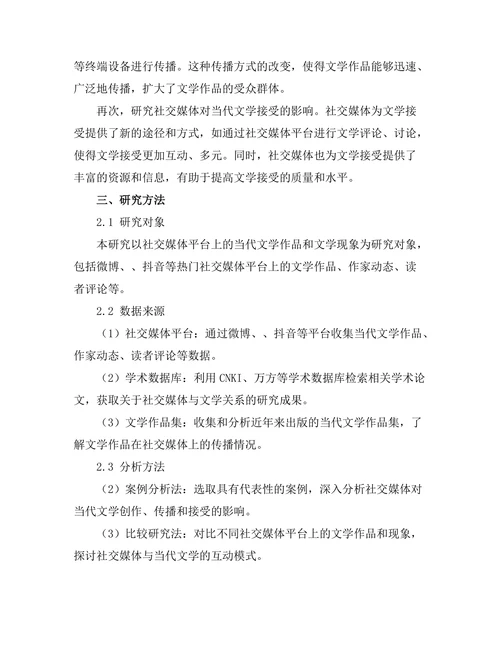 等终端设备进行传播。这种传播方式的改变，使得文学作品能够迅速、广泛地传播，扩大了文学作品的受众群体。

再次，研究社交媒体对当代文学接受的影响。社交媒体为文学接受提供了新的途径和方式，如通过社交媒体平台进行文学评论、讨论，使得文学接受更加互动、多元。同时，社交媒体也为文学接受提供了丰富的资源和信息，有助于提高文学接受的质量和水平。

三、研究方法

2.1 研究对象

本研究以社交媒体平台上的当代文学作品和文学现象为研究对象，包括微博、、抖音等热门社交媒体平台上的文学作品、作家动态、读者评论等。

2.2 数据来源

（1）社交媒体平台：通过微博、、抖音等平台收集当代文学作品、作家动态、读者评论等数据。

（2）学术数据库：利用 CNKI、万方等学术数据库检索相关学术论文，获取关于社交媒体与文学关系的研究成果。

（3）文学作品集：收集和分析近年来出版的当代文学作品集，了解文学作品在社交媒体上的传播情况。

2.3 分析方法

（2）案例分析法：选取具有代表性的案例，深入分析社交媒体对当代文学创作、传播和接受的影响。

（3）比较研究法：对比不同社交媒体平台上的文学作品和现象，探讨社交媒体与当代文学的互动模式。